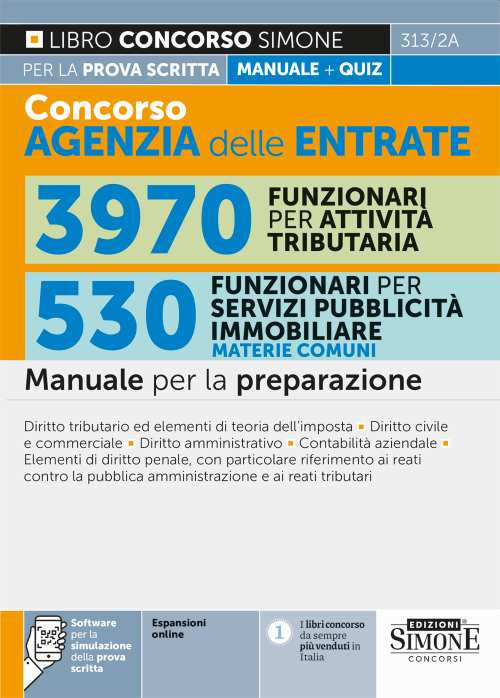 LIBRO CONCORSO SIMONE
313/2A
PER LA PROVA SCRITTA
MANUALE + QUIZ

Concorso
AGENZIA delle ENTRATE

3970
FUNZIONARI PER ATTIVITÀ TRIBUTARIA

530
FUNZIONARI PER SERVIZI PUBBLICITÀ IMMOBILIARE
MATERIE COMUNI

Manuale per la preparazione

Diritto tributario ed elementi di teoria dell'imposta ▪ Diritto civile e commerciale ▪ Diritto amministrativo ▪ Contabilità aziendale ▪ Elementi di diritto penale, con particolare riferimento ai reati contro la pubblica amministrazione e ai reati tributari

Software per la simulazione della prova scritta

Espansioni online

1
I libri concorso da sempre più venduti in Italia

EDIZIONI SIMONE
CONCORSI